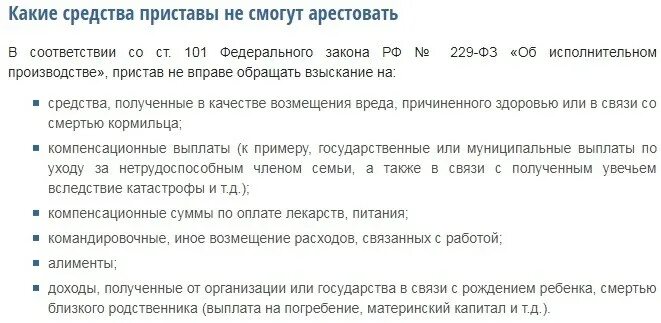 Какие средства приставы не смогут арестовать

В соответствии со ст. 101 Федерального закона РФ № 229-ФЗ «Об исполнительном производстве», пристав не вправе обращать взыскание на:

- средства, полученные в качестве возмещения вреда, причиненного здоровью или в связи со смертью кормильца;
- компенсационные выплаты (к примеру, государственные или муниципальные выплаты по уходу за нетрудоспособным членом семьи, а также в связи с полученным увечьем вследствие катастрофы и т.д.);
- компенсационные суммы по оплате лекарств, питания;
- командировочные, иное возмещение расходов, связанных с работой;
- алименты;
- доходы, полученные от организации или государства в связи с рождением ребенка, смертью близкого родственника (выплата на погребение, материнский капитал и т.д.).